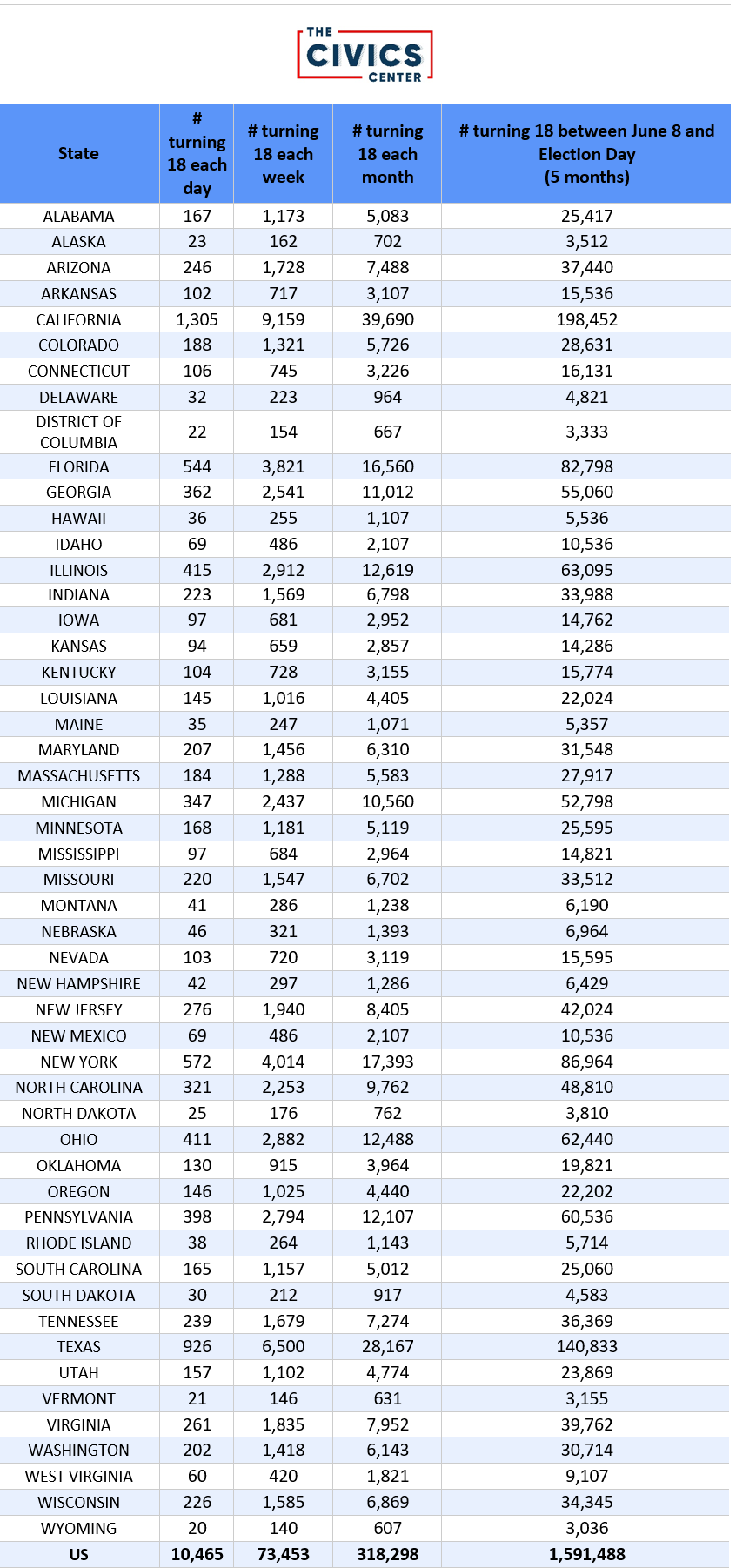 THE CIVICS CENTER

| State | # turning 18 each day | # turning 18 each week | # turning 18 each month | # turning 18 between June 8 and Election Day (5 months) |
|---|---|---|---|---|
| ALABAMA | 167 | 1,173 | 5,083 | 25,417 |
| ALASKA | 23 | 162 | 702 | 3,512 |
| ARIZONA | 246 | 1,728 | 7,488 | 37,440 |
| ARKANSAS | 102 | 717 | 3,107 | 15,536 |
| CALIFORNIA | 1,305 | 9,159 | 39,690 | 198,452 |
| COLORADO | 188 | 1,321 | 5,726 | 28,631 |
| CONNECTICUT | 106 | 745 | 3,226 | 16,131 |
| DELAWARE | 32 | 223 | 964 | 4,821 |
| DISTRICT OF COLUMBIA | 22 | 154 | 667 | 3,333 |
| FLORIDA | 544 | 3,821 | 16,560 | 82,798 |
| GEORGIA | 362 | 2,541 | 11,012 | 55,060 |
| HAWAII | 36 | 255 | 1,107 | 5,536 |
| IDAHO | 69 | 486 | 2,107 | 10,536 |
| ILLINOIS | 415 | 2,912 | 12,619 | 63,095 |
| INDIANA | 223 | 1,569 | 6,798 | 33,988 |
| IOWA | 97 | 681 | 2,952 | 14,762 |
| KANSAS | 94 | 659 | 2,857 | 14,286 |
| KENTUCKY | 104 | 728 | 3,155 | 15,774 |
| LOUISIANA | 145 | 1,016 | 4,405 | 22,024 |
| MAINE | 35 | 247 | 1,071 | 5,357 |
| MARYLAND | 207 | 1,456 | 6,310 | 31,548 |
| MASSACHUSETTS | 184 | 1,288 | 5,583 | 27,917 |
| MICHIGAN | 347 | 2,437 | 10,560 | 52,798 |
| MINNESOTA | 168 | 1,181 | 5,119 | 25,595 |
| MISSISSIPPI | 97 | 684 | 2,964 | 14,821 |
| MISSOURI | 220 | 1,547 | 6,702 | 33,512 |
| MONTANA | 41 | 286 | 1,238 | 6,190 |
| NEBRASKA | 46 | 321 | 1,393 | 6,964 |
| NEVADA | 103 | 720 | 3,119 | 15,595 |
| NEW HAMPSHIRE | 42 | 297 | 1,286 | 6,429 |
| NEW JERSEY | 276 | 1,940 | 8,405 | 42,024 |
| NEW MEXICO | 69 | 486 | 2,107 | 10,536 |
| NEW YORK | 572 | 4,014 | 17,393 | 86,964 |
| NORTH CAROLINA | 321 | 2,253 | 9,762 | 48,810 |
| NORTH DAKOTA | 25 | 176 | 762 | 3,810 |
| OHIO | 411 | 2,882 | 12,488 | 62,440 |
| OKLAHOMA | 130 | 915 | 3,964 | 19,821 |
| OREGON | 146 | 1,025 | 4,440 | 22,202 |
| PENNSYLVANIA | 398 | 2,794 | 12,107 | 60,536 |
| RHODE ISLAND | 38 | 264 | 1,143 | 5,714 |
| SOUTH CAROLINA | 165 | 1,157 | 5,012 | 25,060 |
| SOUTH DAKOTA | 30 | 212 | 917 | 4,583 |
| TENNESSEE | 239 | 1,679 | 7,274 | 36,369 |
| TEXAS | 926 | 6,500 | 28,167 | 140,833 |
| UTAH | 157 | 1,102 | 4,774 | 23,869 |
| VERMONT | 21 | 146 | 631 | 3,155 |
| VIRGINIA | 261 | 1,835 | 7,952 | 39,762 |
| WASHINGTON | 202 | 1,418 | 6,143 | 30,714 |
| WEST VIRGINIA | 60 | 420 | 1,821 | 9,107 |
| WISCONSIN | 226 | 1,585 | 6,869 | 34,345 |
| WYOMING | 20 | 140 | 607 | 3,036 |
| US | 10,465 | 73,453 | 318,298 | 1,591,488 |